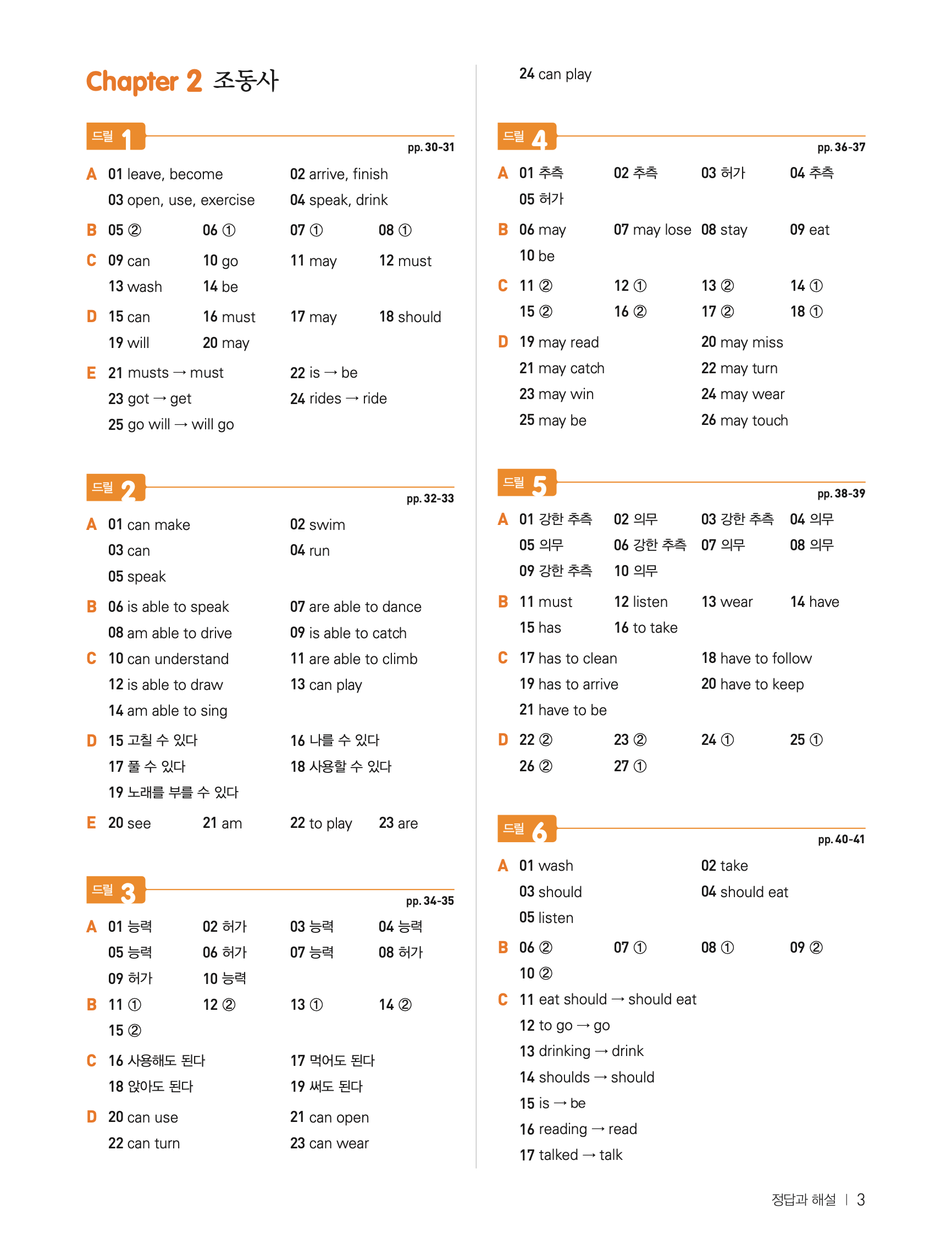 Chapter 2 조동사

드릴 1
pp. 30-31

A 01 leave, become 02 arrive, finish
03 open, use, exercise 04 speak, drink

B 05 ② 06 ① 07 ① 08 ①

C 09 can 10 go 11 may 12 must
13 wash 14 be

D 15 can 16 must 17 may 18 should
19 will 20 may

E 21 musts → must 22 is → be
23 got → get 24 rides → ride
25 go will → will go

드릴 2
pp. 32-33

A 01 can make 02 swim
03 can 04 run
05 speak

B 06 is able to speak 07 are able to dance
08 am able to drive 09 is able to catch

C 10 can understand 11 are able to climb
12 is able to draw 13 can play
14 am able to sing

D 15 고칠 수 있다 16 나를 수 있다
17 풀 수 있다 18 사용할 수 있다
19 노래를 부를 수 있다

E 20 see 21 am 22 to play 23 are

드릴 3
pp. 34-35

A 01 능력 02 허가 03 능력 04 능력
05 능력 06 허가 07 능력 08 허가
09 허가 10 능력

B 11 ① 12 ② 13 ① 14 ②
15 ②

C 16 사용해도 된다 17 먹어도 된다
18 앉아도 된다 19 써도 된다

D 20 can use 21 can open
22 can turn 23 can wear
24 can play

드릴 4
pp. 36-37

A 01 추측 02 추측 03 허가 04 추측
05 허가

B 06 may 07 may lose 08 stay 09 eat
10 be

C 11 ② 12 ① 13 ② 14 ①
15 ② 16 ② 17 ② 18 ①

D 19 may read 20 may miss
21 may catch 22 may turn
23 may win 24 may wear
25 may be 26 may touch

드릴 5
pp. 38-39

A 01 강한 추측 02 의무 03 강한 추측 04 의무
05 의무 06 강한 추측 07 의무 08 의무
09 강한 추측 10 의무

B 11 must 12 listen 13 wear 14 have
15 has 16 to take

C 17 has to clean 18 have to follow
19 has to arrive 20 have to keep
21 have to be

D 22 ② 23 ② 24 ① 25 ①
26 ② 27 ①

드릴 6
pp. 40-41

A 01 wash 02 take
03 should 04 should eat
05 listen

B 06 ② 07 ① 08 ① 09 ②
10 ②

C 11 eat should → should eat
12 to go → go
13 drinking → drink
14 shoulds → should
15 is → be
16 reading → read
17 talked → talk

정답과 해설 | 3